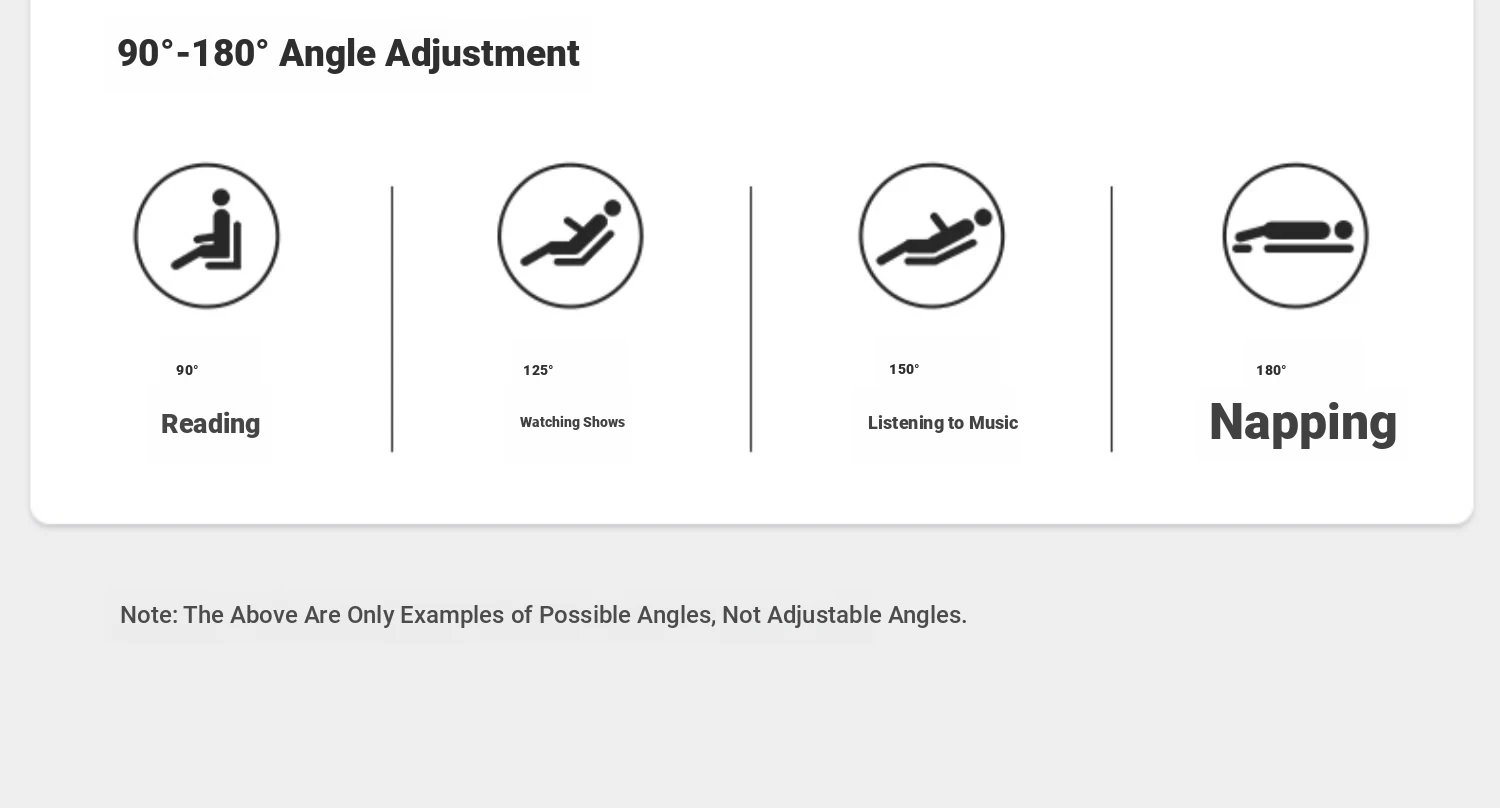 90°-180° Angle Adjustment

90°
Reading

125°
Watching Shows

150°
Listening to Music

180°
Napping

Note: The Above Are Only Examples of Possible Angles, Not Adjustable Angles.